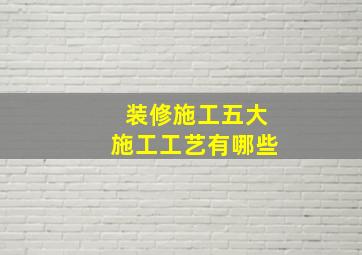 装修施工五大
施工工艺有哪些